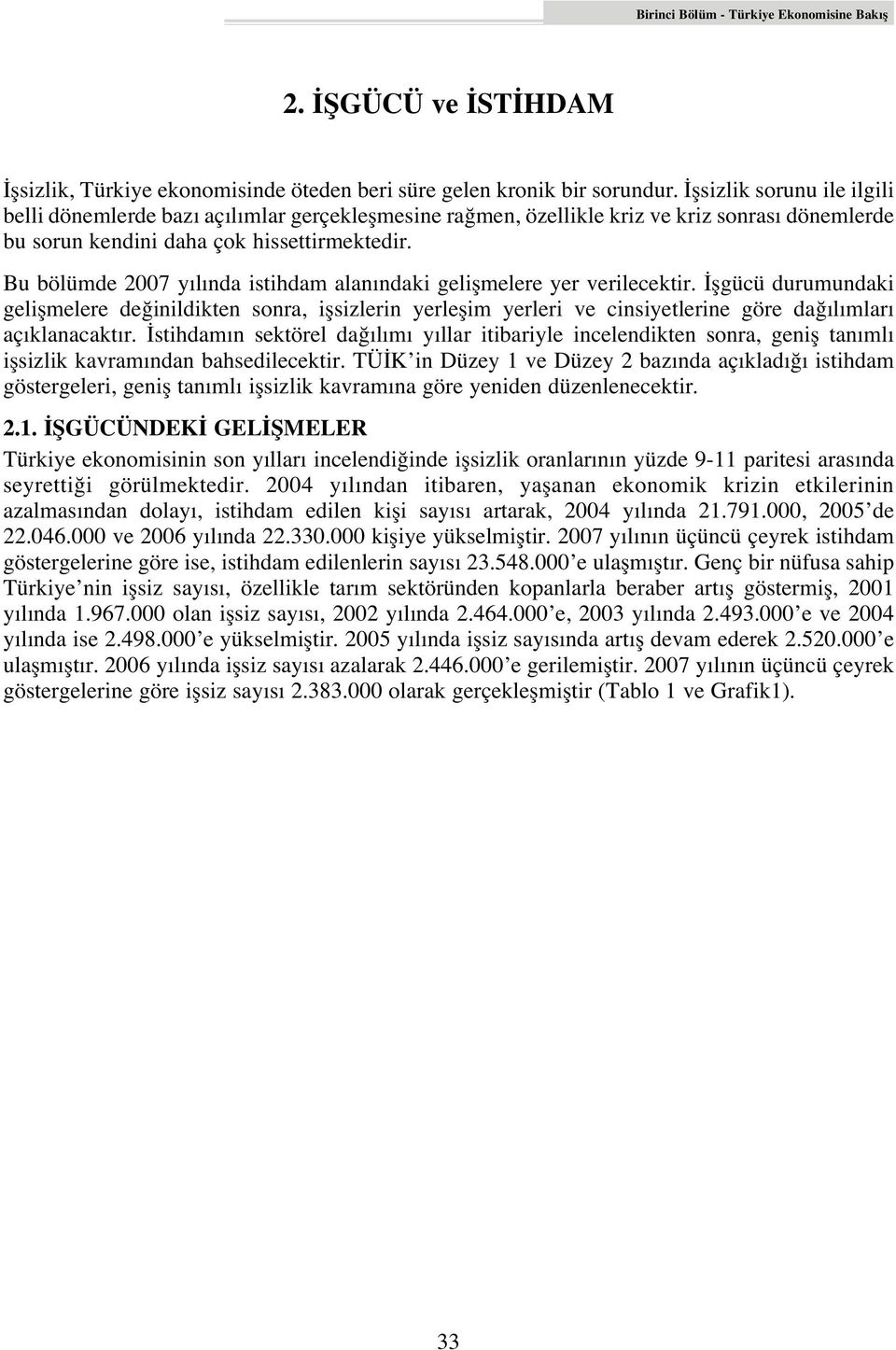 Birinci Bölüm - Türkiye Ekonomisine Bakış

2. İŞGÜCÜ ve İSTİHDAM

İşsizlik, Türkiye ekonomisinde öteden beri süre gelen kronik bir sorundur. İşsizlik sorunu ile ilgili belli dönemlerde bazı açılımlar gerçekleşmesine rağmen, özellikle kriz ve kriz sonrası dönemlerde bu sorun kendini daha çok hissettirmektedir.

Bu bölümde 2007 yılında istihdam alanındaki gelişmelere yer verilecektir. İşgücü durumundaki gelişmelere değinildikten sonra, işsizlerin yerleşim yerleri ve cinsiyetlerine göre dağılımları açıklanacaktır. İstihdamın sektörel dağılımı yıllar itibariyle incelendikten sonra, geniş tanımlı işsizlik kavramından bahsedilecektir. TÜİK'in Düzey 1 ve Düzey 2 bazında açıkladığı istihdam göstergeleri, geniş tanımlı işsizlik kavramına göre yeniden düzenlenecektir.

2.1. İŞGÜCÜNDEKİ GELİŞMELER

Türkiye ekonomisinin son yılları incelendiğinde işsizlik oranlarının yüzde 9-11 paritesi arasında seyrettiği görülmektedir. 2004 yılından itibaren, yaşanan ekonomik krizin etkilerinin azalmasından dolayı, istihdam edilen kişi sayısı artarak, 2004 yılında 21.791.000, 2005'de 22.046.000 ve 2006 yılında 22.330.000 kişiye yükselmiştir. 2007 yılının üçüncü çeyrek istihdam göstergelerine göre ise, istihdam edilenlerin sayısı 23.548.000'e ulaşmıştır. Genç bir nüfusa sahip Türkiye'nin işsiz sayısı, özellikle tarım sektöründen kopanlarla beraber artış göstermiş, 2001 yılında 1.967.000 olan işsiz sayısı, 2002 yılında 2.464.000'e, 2003 yılında 2.493.000'e ve 2004 yılında ise 2.498.000'e yükselmiştir. 2005 yılında işsiz sayısında artış devam ederek 2.520.000'e ulaşmıştır. 2006 yılında işsiz sayısı azalarak 2.446.000'e gerilemiştir. 2007 yılının üçüncü çeyrek göstergelerine göre işsiz sayısı 2.383.000 olarak gerçekleşmiştir (Tablo 1 ve Grafik1).

33